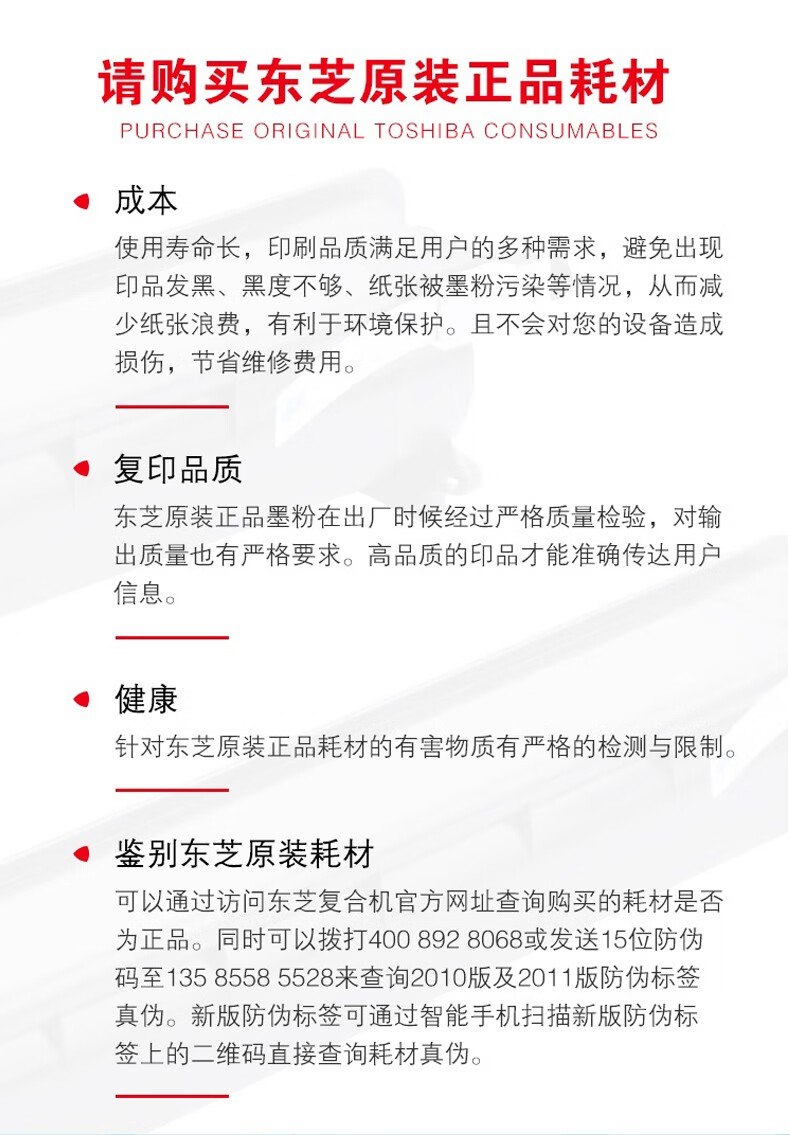 请购买东芝原装正品耗材
PURCHASE ORIGINAL TOSHIBA CONSUMABLES

成本
使用寿命长，印刷品质满足用户的多种需求，避免出现印品发黑、黑度不够、纸张被墨粉污染等情况，从而减少纸张浪费，有利于环境保护。且不会对您的设备造成损伤，节省维修费用。

复印品质
东芝原装正品墨粉在出厂时候经过严格质量检验，对输出质量也有严格要求。高品质的印品才能准确传达用户信息。

健康
针对东芝原装正品耗材的有害物质有严格的检测与限制。

鉴别东芝原装耗材
可以通过访问东芝复合机官方网址查询购买的耗材是否为正品。同时可以拨打400 892 8068或发送15位防伪码至135 8558 5528来查询2010版及2011版防伪标签真伪。新版防伪标签可通过智能手机扫描新版防伪标签上的二维码直接查询耗材真伪。